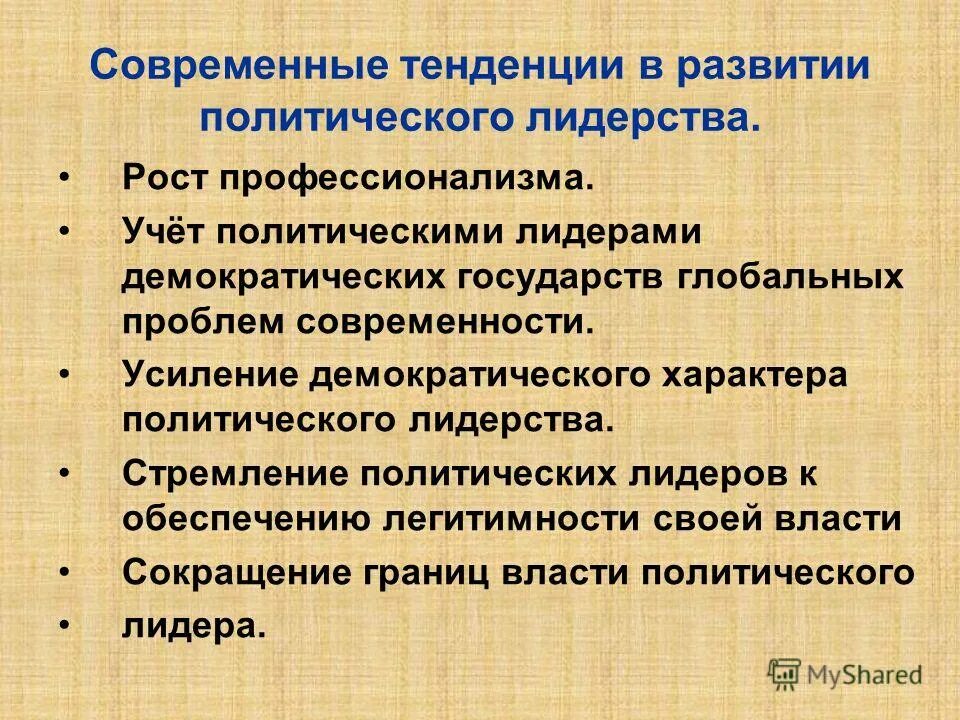 Современные тенденции в развитии политического лидерства.

• Рост профессионализма.
• Учёт политическими лидерами демократических государств глобальных проблем современности.
• Усиление демократического характера политического лидерства.
• Стремление политических лидеров к обеспечению легитимности своей власти
• Сокращение границ власти политического
• лидера.

MyShared